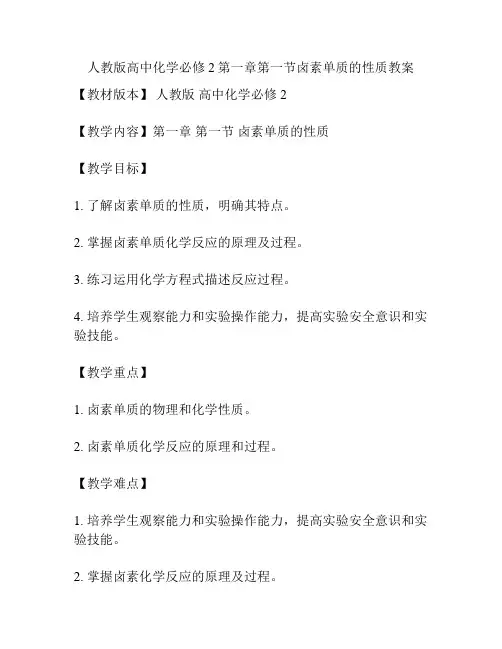 人教版高中化学必修 2 第一章第一节卤素单质的性质教案

【教材版本】 人教版 高中化学必修 2

【教学内容】第一章 第一节 卤素单质的性质

【教学目标】

1. 了解卤素单质的性质，明确其特点。

2. 掌握卤素单质化学反应的原理及过程。

3. 练习运用化学方程式描述反应过程。

4. 培养学生观察能力和实验操作能力，提高实验安全意识和实验技能。

【教学重点】

1. 卤素单质的物理和化学性质。

2. 卤素单质化学反应的原理和过程。

【教学难点】

1. 培养学生观察能力和实验操作能力，提高实验安全意识和实验技能。

2. 掌握卤素化学反应的原理及过程。